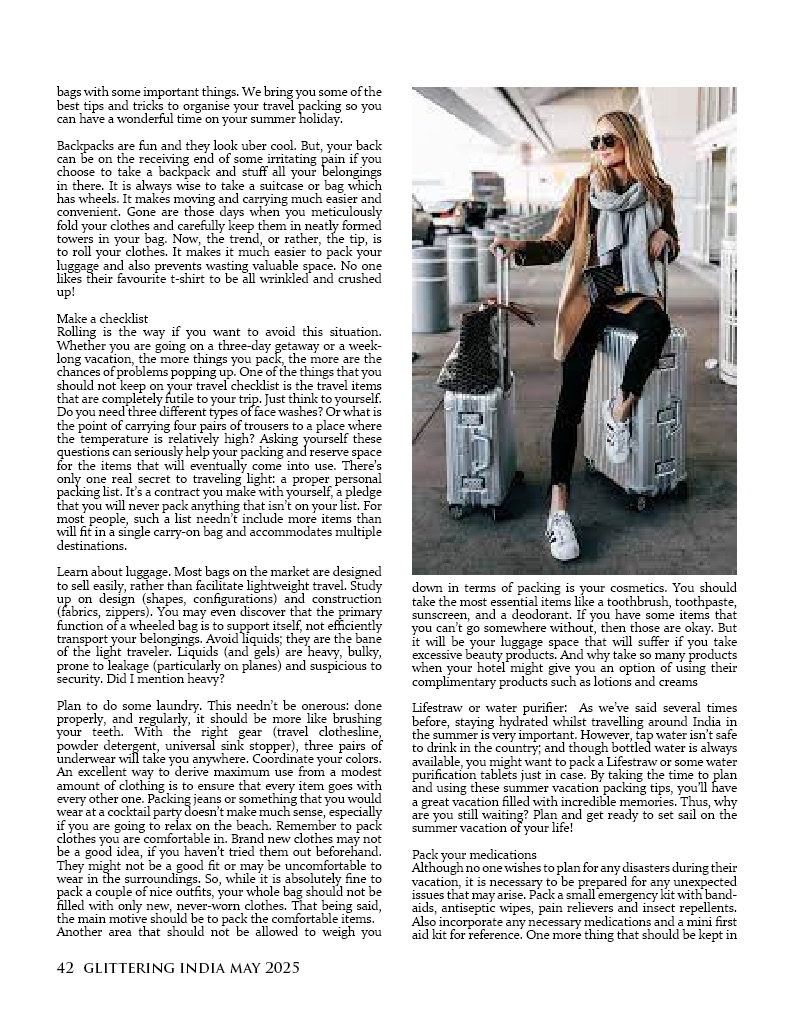 bags with some important things. We bring you some of the best tips and tricks to organise your travel packing so you can have a wonderful time on your summer holiday.

Backpacks are fun and they look uber cool. But, your back can be on the receiving end of some irritating pain if you choose to take a backpack and stuff all your belongings in there. It is always wise to take a suitcase or bag which has wheels. It makes moving and carrying much easier and convenient. Gone are those days when you meticulously fold your clothes and carefully keep them in neatly formed towers in your bag. Now, the trend, or rather, the tip, is to roll your clothes. It makes it much easier to pack your luggage and also prevents wasting valuable space. No one likes their favourite t-shirt to be all wrinkled and crushed up!

Make a checklist
Rolling is the way if you want to avoid this situation. Whether you are going on a three-day getaway or a week-long vacation, the more things you pack, the more are the chances of problems popping up. One of the things that you should not keep on your travel checklist is the travel items that are completely futile to your trip. Just think to yourself. Do you need three different types of face washes? Or what is the point of carrying four pairs of trousers to a place where the temperature is relatively high? Asking yourself these questions can seriously help your packing and reserve space for the items that will eventually come into use. There's only one real secret to traveling light: a proper personal packing list. It's a contract you make with yourself, a pledge that you will never pack anything that isn't on your list. For most people, such a list needn't include more items than will fit in a single carry-on bag and accommodates multiple destinations.

Learn about luggage. Most bags on the market are designed to sell easily, rather than facilitate lightweight travel. Study up on design (shapes, configurations) and construction (fabrics, zippers). You may even discover that the primary function of a wheeled bag is to support itself, not efficiently transport your belongings. Avoid liquids; they are the bane of the light traveler. Liquids (and gels) are heavy, bulky, prone to leakage (particularly on planes) and suspicious to security. Did I mention heavy?

Plan to do some laundry. This needn't be onerous: done properly, and regularly, it should be more like brushing your teeth. With the right gear (travel clothesline, powder detergent, universal sink stopper), three pairs of underwear will take you anywhere. Coordinate your colors. An excellent way to derive maximum use from a modest amount of clothing is to ensure that every item goes with every other one. Packing jeans or something that you would wear at a cocktail party doesn't make much sense, especially if you are going to relax on the beach. Remember to pack clothes you are comfortable in. Brand new clothes may not be a good idea, if you haven't tried them out beforehand. They might not be a good fit or may be uncomfortable to wear in the surroundings. So, while it is absolutely fine to pack a couple of nice outfits, your whole bag should not be filled with only new, never-worn clothes. That being said, the main motive should be to pack the comfortable items. Another area that should not be allowed to weigh you down in terms of packing is your cosmetics. You should take the most essential items like a toothbrush, toothpaste, sunscreen, and a deodorant. If you have some items that you can't go somewhere without, then those are okay. But it will be your luggage space that will suffer if you take excessive beauty products. And why take so many products when your hotel might give you an option of using their complimentary products such as lotions and creams

Lifestraw or water purifier: As we've said several times before, staying hydrated whilst travelling around India in the summer is very important. However, tap water isn't safe to drink in the country; and though bottled water is always available, you might want to pack a Lifestraw or some water purification tablets just in case. By taking the time to plan and using these summer vacation packing tips, you'll have a great vacation filled with incredible memories. Thus, why are you still waiting? Plan and get ready to set sail on the summer vacation of your life!

Pack your medications
Although no one wishes to plan for any disasters during their vacation, it is necessary to be prepared for any unexpected issues that may arise. Pack a small emergency kit with band-aids, antiseptic wipes, pain relievers and insect repellents. Also incorporate any necessary medications and a mini first aid kit for reference. One more thing that should be kept in

42 GLITTERING INDIA MAY 2025